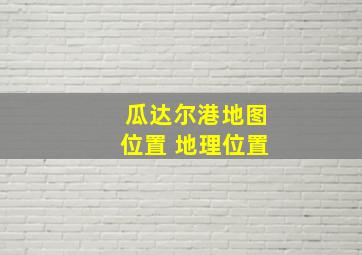 瓜达尔港地图
位置 地理位置